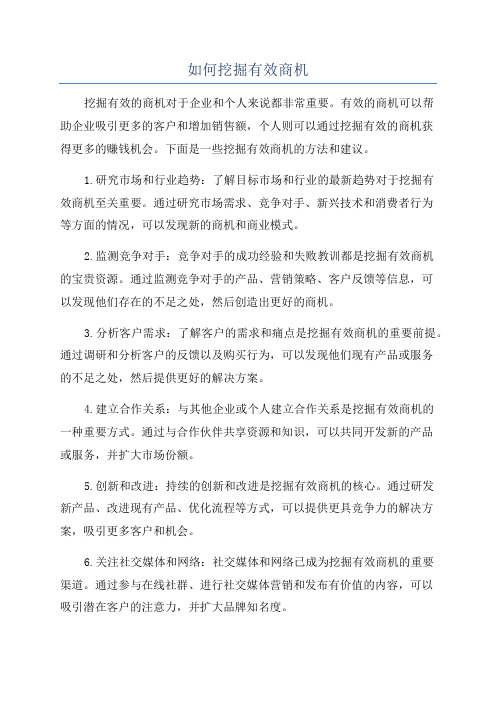 如何挖掘有效商机

挖掘有效的商机对于企业和个人来说都非常重要。有效的商机可以帮助企业吸引更多的客户和增加销售额，个人则可以通过挖掘有效的商机获得更多的赚钱机会。下面是一些挖掘有效商机的方法和建议。

1.研究市场和行业趋势：了解目标市场和行业的最新趋势对于挖掘有效商机至关重要。通过研究市场需求、竞争对手、新兴技术和消费者行为等方面的情况，可以发现新的商机和商业模式。

2.监测竞争对手：竞争对手的成功经验和失败教训都是挖掘有效商机的宝贵资源。通过监测竞争对手的产品、营销策略、客户反馈等信息，可以发现他们存在的不足之处，然后创造出更好的商机。

3.分析客户需求：了解客户的需求和痛点是挖掘有效商机的重要前提。通过调研和分析客户的反馈以及购买行为，可以发现他们现有产品或服务的不足之处，然后提供更好的解决方案。

4.建立合作关系：与其他企业或个人建立合作关系是挖掘有效商机的一种重要方式。通过与合作伙伴共享资源和知识，可以共同开发新的产品或服务，并扩大市场份额。

5.创新和改进：持续的创新和改进是挖掘有效商机的核心。通过研发新产品、改进现有产品、优化流程等方式，可以提供更具竞争力的解决方案，吸引更多客户和机会。

6.关注社交媒体和网络：社交媒体和网络已成为挖掘有效商机的重要渠道。通过参与在线社群、进行社交媒体营销和发布有价值的内容，可以吸引潜在客户的注意力，并扩大品牌知名度。